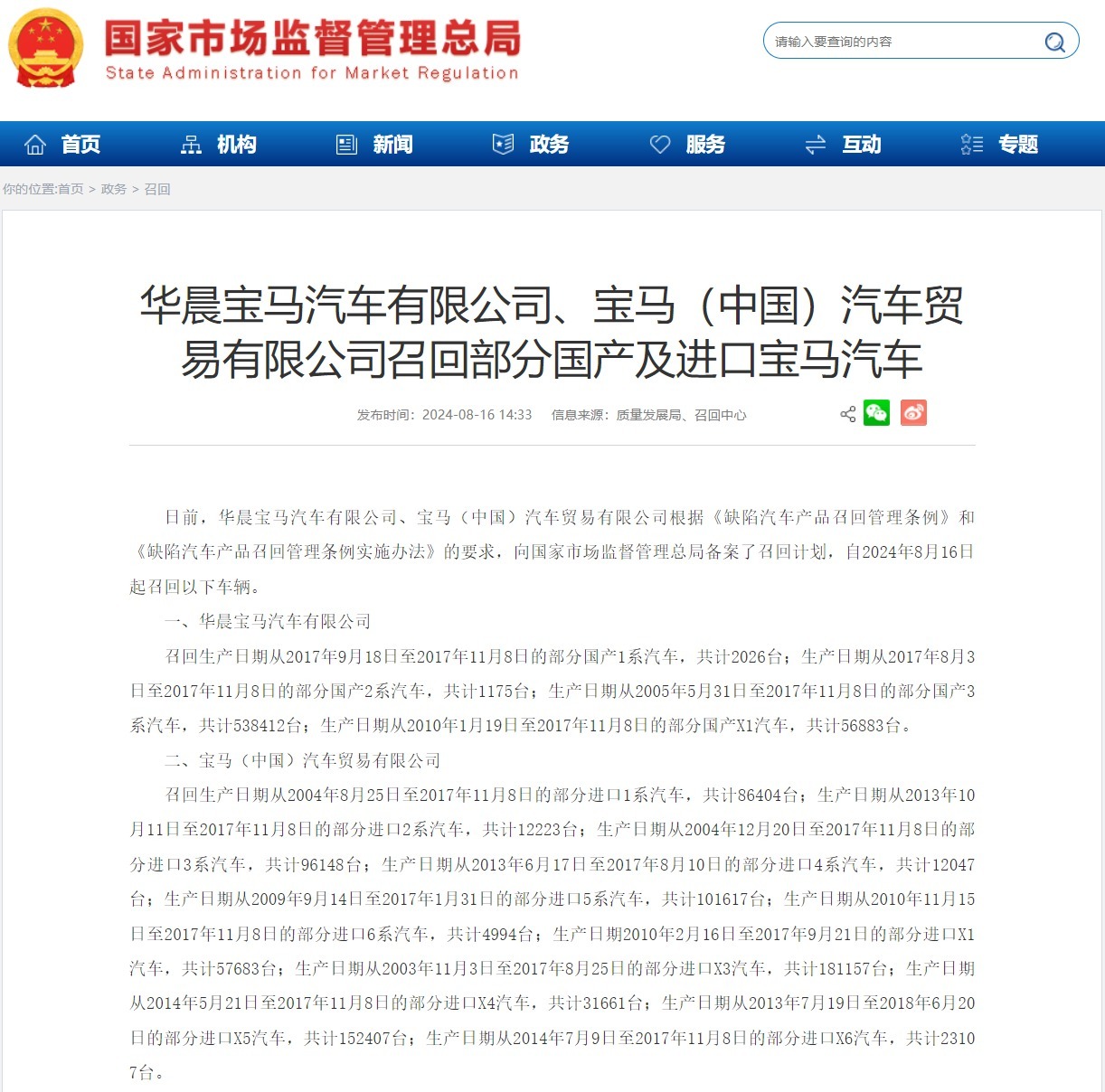 国家市场监督管理总局
State Administration for Market Regulation

请输入要查询的内容

首页 机构 新闻 政务 服务 互动 专题

你的位置:首页 > 政务 > 召回

华晨宝马汽车有限公司、宝马（中国）汽车贸易有限公司召回部分国产及进口宝马汽车

发布时间：2024-08-16 14:33 信息来源：质量发展局、召回中心

日前，华晨宝马汽车有限公司、宝马（中国）汽车贸易有限公司根据《缺陷汽车产品召回管理条例》和《缺陷汽车产品召回管理条例实施办法》的要求，向国家市场监督管理总局备案了召回计划，自2024年8月16日起召回以下车辆。

一、华晨宝马汽车有限公司

召回生产日期从2017年9月18日至2017年11月8日的部分国产1系汽车，共计2026台；生产日期从2017年8月3日至2017年11月8日的部分国产2系汽车，共计1175台；生产日期从2005年5月31日至2017年11月8日的部分国产3系汽车，共计538412台；生产日期从2010年1月19日至2017年11月8日的部分国产X1汽车，共计56883台。

二、宝马（中国）汽车贸易有限公司

召回生产日期从2004年8月25日至2017年11月8日的部分进口1系汽车，共计86404台；生产日期从2013年10月11日至2017年11月8日的部分进口2系汽车，共计12223台；生产日期从2004年12月20日至2017年11月8日的部分进口3系汽车，共计96148台；生产日期从2013年6月17日至2017年8月10日的部分进口4系汽车，共计12047台；生产日期从2009年9月14日至2017年1月31日的部分进口5系汽车，共计101617台；生产日期从2010年11月15日至2017年11月8日的部分进口6系汽车，共计4994台；生产日期2010年2月16日至2017年9月21日的部分进口X1汽车，共计57683台；生产日期从2003年11月3日至2017年8月25日的部分进口X3汽车，共计181157台；生产日期从2014年5月21日至2017年11月8日的部分进口X4汽车，共计31661台；生产日期从2013年7月19日至2018年6月20日的部分进口X5汽车，共计152407台；生产日期从2014年7月9日至2017年11月8日的部分进口X6汽车，共计23107台。